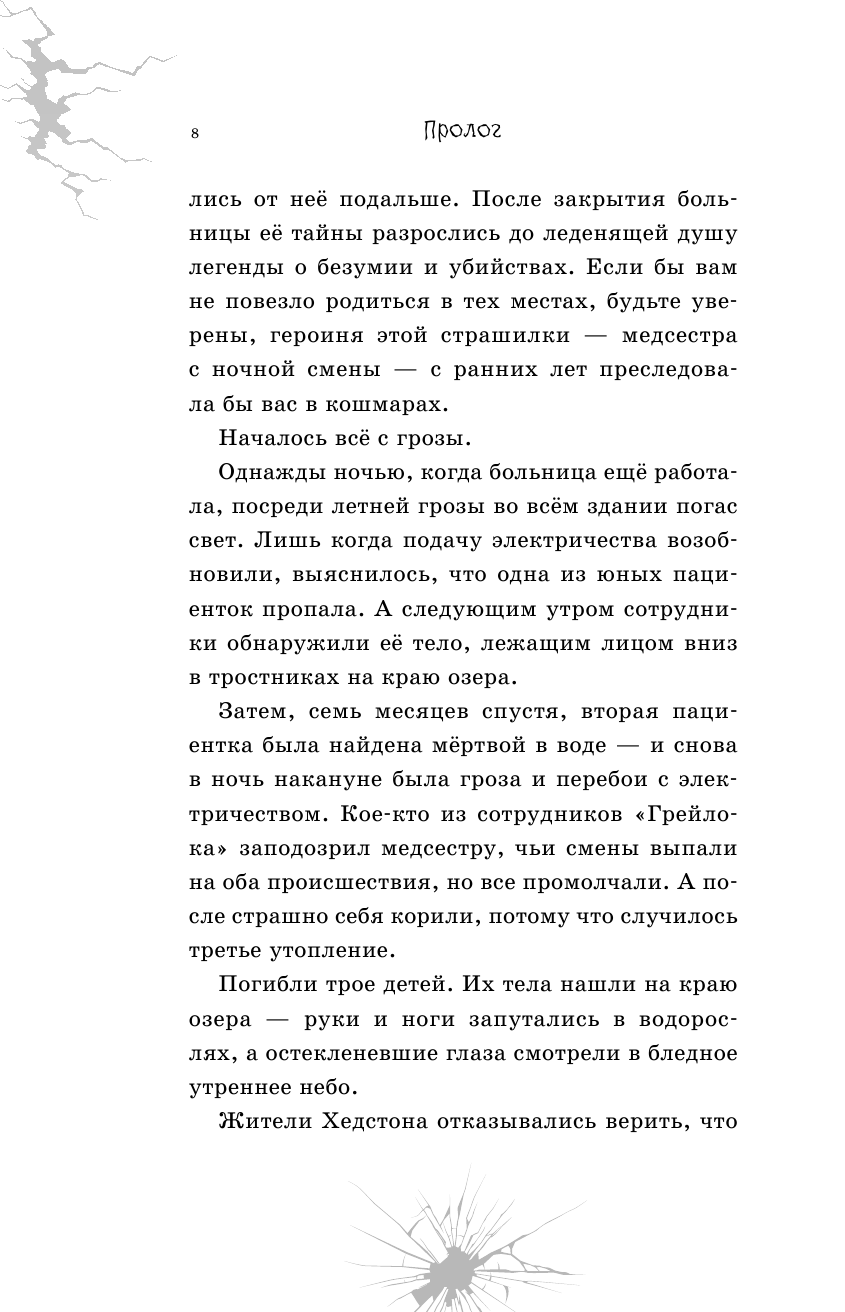 8

Пролог

лись от неё подальше. После закрытия больницы её тайны разрослись до леденящей душу легенды о безумии и убийствах. Если бы вам не повезло родиться в тех местах, будьте уверены, героиня этой страшилки — медсестра с ночной смены — с ранних лет преследовала бы вас в кошмарах.

Началось всё с грозы.

Однажды ночью, когда больница ещё работала, посреди летней грозы во всём здании погас свет. Лишь когда подачу электричества возобновили, выяснилось, что одна из юных пациенток пропала. А следующим утром сотрудники обнаружили её тело, лежащим лицом вниз в тростниках на краю озера.

Затем, семь месяцев спустя, вторая пациентка была найдена мёртвой в воде — и снова в ночь накануне была гроза и перебои с электричеством. Кое-кто из сотрудников «Грейлока» заподозрил медсестру, чьи смены выпали на оба происшествия, но все промолчали. А после страшно себя корили, потому что случилось третье утопление.

Погибли трое детей. Их тела нашли на краю озера — руки и ноги запутались в водорослях, а остекленевшие глаза смотрели в бледное утреннее небо.

Жители Хедстона отказывались верить, что